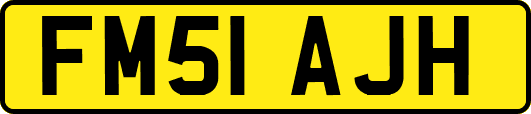 FM51 AJH